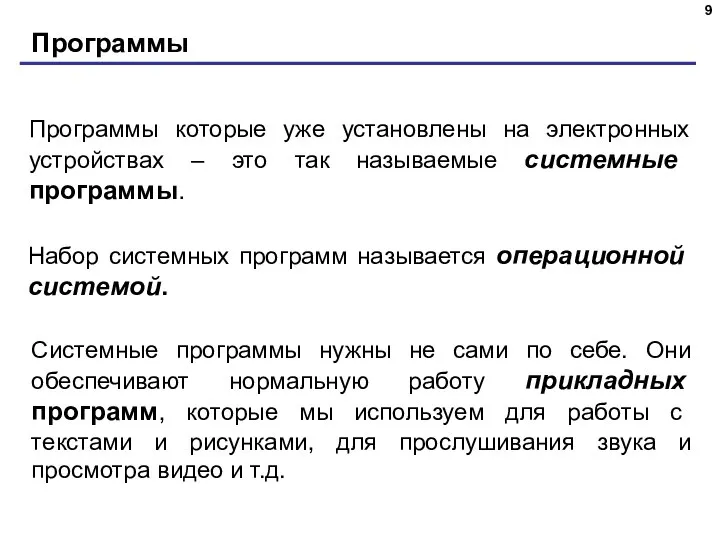 9

Программы

Программы которые уже установлены на электронных устройствах – это так называемые системные программы.

Набор системных программ называется операционной системой.

Системные программы нужны не сами по себе. Они обеспечивают нормальную работу прикладных программ, которые мы используем для работы с текстами и рисунками, для прослушивания звука и просмотра видео и т.д.